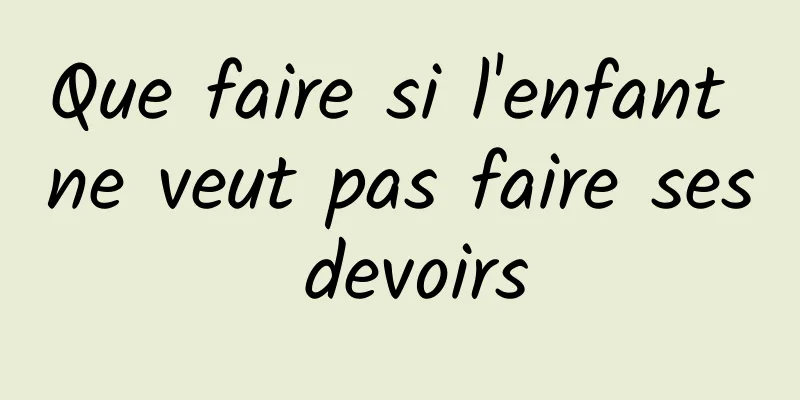 Que faire si l'enfant ne veut pas faire ses devoirs